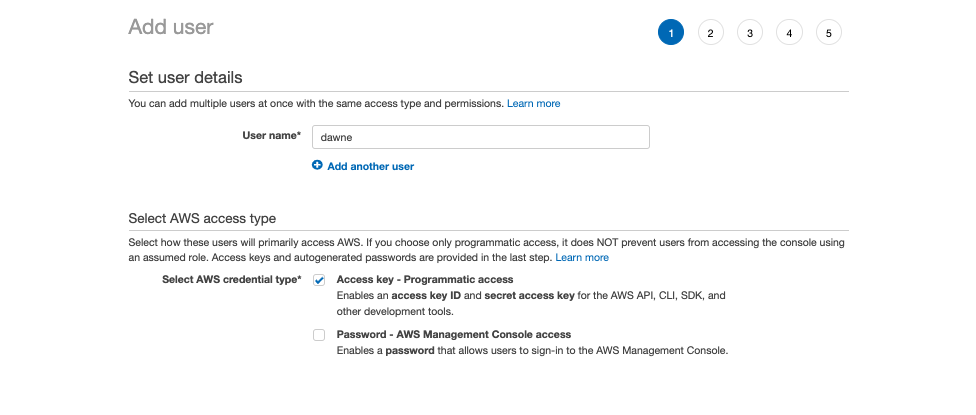 Add user

1 2 3 4 5

Set user details

You can add multiple users at once with the same access type and permissions. Learn more

User name* dawne

Add another user

Select AWS access type

Select how these users will primarily access AWS. If you choose only programmatic access, it does NOT prevent users from accessing the console using an assumed role. Access keys and autogenerated passwords are provided in the last step. Learn more

Select AWS credential type*

Access key - Programmatic access
Enables an access key ID and secret access key for the AWS API, CLI, SDK, and other development tools.

Password - AWS Management Console access
Enables a password that allows users to sign-in to the AWS Management Console.